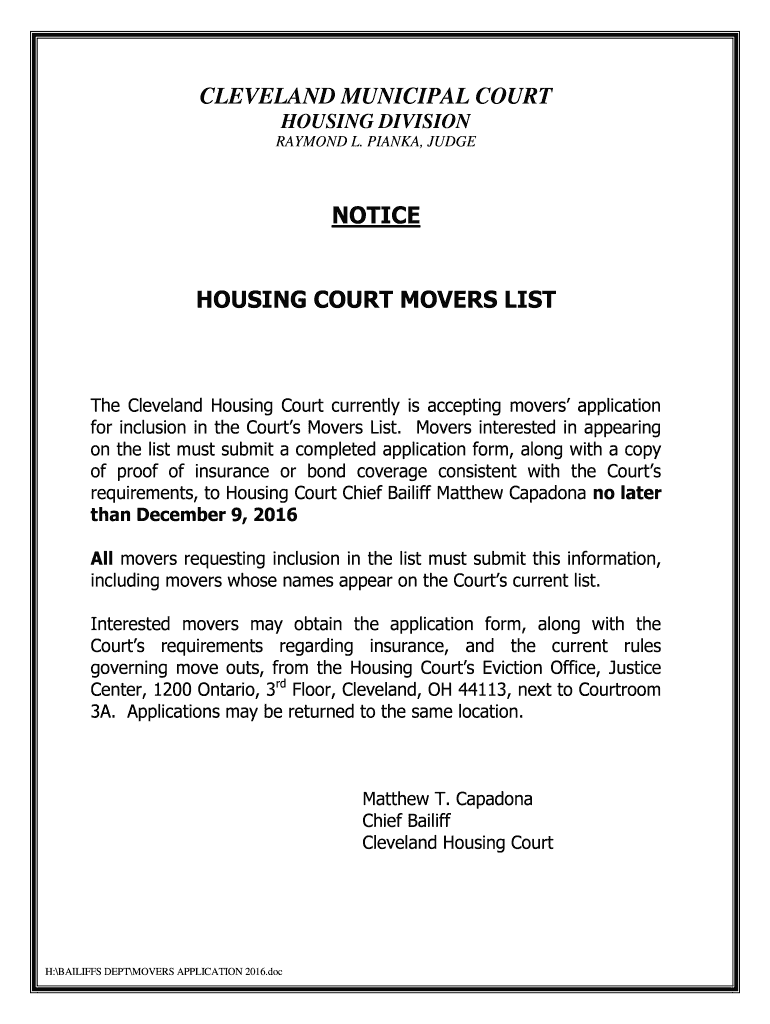 CLEVELAND MUNICIPAL COURT
HOUSING DIVISION
RAYMOND L. PIANKA, JUDGE

NOTICE

HOUSING COURT MOVERS LIST

The Cleveland Housing Court currently is accepting movers' application for inclusion in the Court's Movers List. Movers interested in appearing on the list must submit a completed application form, along with a copy of proof of insurance or bond coverage consistent with the Court's requirements, to Housing Court Chief Bailiff Matthew Capadona no later than December 9, 2016

All movers requesting inclusion in the list must submit this information, including movers whose names appear on the Court's current list.

Interested movers may obtain the application form, along with the Court's requirements regarding insurance, and the current rules governing move outs, from the Housing Court's Eviction Office, Justice Center, 1200 Ontario, 3$^{rd}$ Floor, Cleveland, OH 44113, next to Courtroom 3A. Applications may be returned to the same location.

Matthew T. Capadona
Chief Bailiff
Cleveland Housing Court

H:\BAILIFFS DEPT\MOVERS APPLICATION 2016.doc